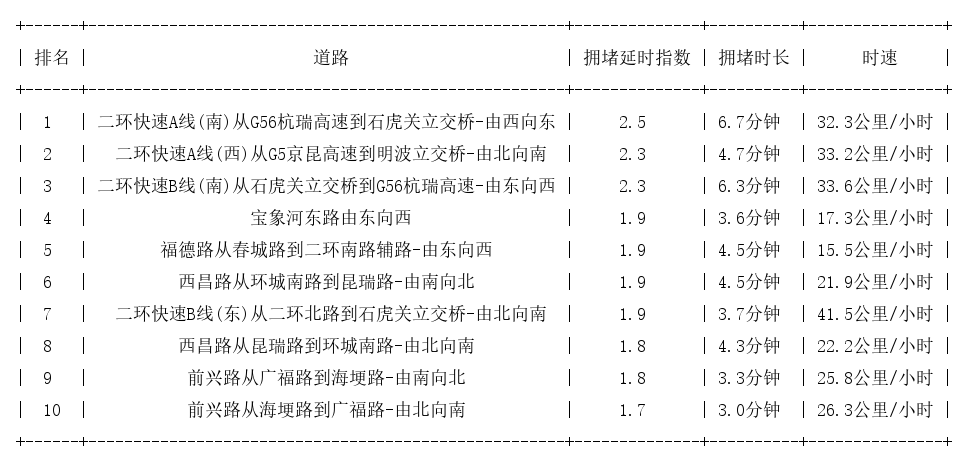 | 排名 | 道路 | 拥堵延时指数 | 拥堵时长 | 时速 |
|---|---|---|---|---|
| 1 | 二环快速A线(南)从G56杭瑞高速到石虎关立交桥-由西向东 | 2.5 | 6.7分钟 | 32.3公里/小时 |
| 2 | 二环快速A线(西)从G5京昆高速到明波立交桥-由北向南 | 2.3 | 4.7分钟 | 33.2公里/小时 |
| 3 | 二环快速B线(南)从石虎关立交桥到G56杭瑞高速-由东向西 | 2.3 | 6.3分钟 | 33.6公里/小时 |
| 4 | 宝象河东路由东向西 | 1.9 | 3.6分钟 | 17.3公里/小时 |
| 5 | 福德路从春城路到二环南路辅路-由东向西 | 1.9 | 4.5分钟 | 15.5公里/小时 |
| 6 | 西昌路从环城南路到昆瑞路-由南向北 | 1.9 | 4.5分钟 | 21.9公里/小时 |
| 7 | 二环快速B线(东)从二环北路到石虎关立交桥-由北向南 | 1.9 | 3.7分钟 | 41.5公里/小时 |
| 8 | 西昌路从昆瑞路到环城南路-由北向南 | 1.8 | 4.3分钟 | 22.2公里/小时 |
| 9 | 前兴路从广福路到海埂路-由南向北 | 1.8 | 3.3分钟 | 25.8公里/小时 |
| 10 | 前兴路从海埂路到广福路-由北向南 | 1.7 | 3.0分钟 | 26.3公里/小时 |